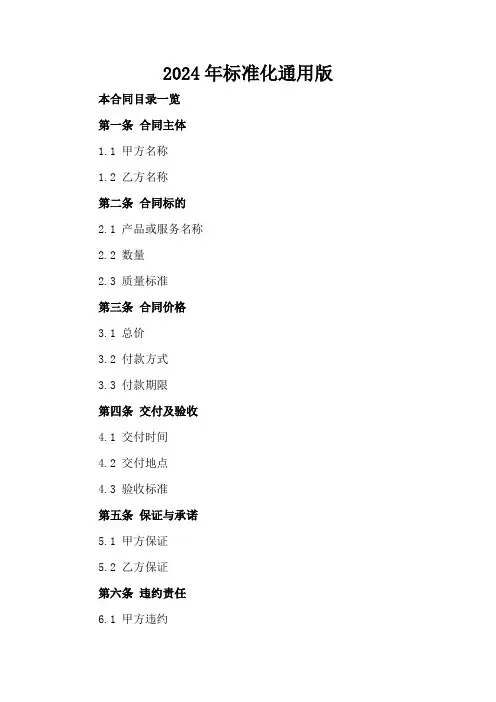 2024年标准化通用版

本合同目录一览

第一条 合同主体

1.1 甲方名称

1.2 乙方名称

第二条 合同标的

2.1 产品或服务名称

2.2 数量

2.3 质量标准

第三条 合同价格

3.1 总价

3.2 付款方式

3.3 付款期限

第四条 交付及验收

4.1 交付时间

4.2 交付地点

4.3 验收标准

第五条 保证与承诺

5.1 甲方保证

5.2 乙方保证

第六条 违约责任

6.1 甲方违约